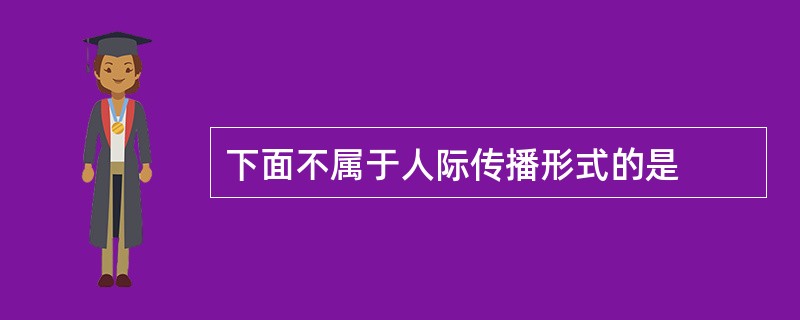 下面不属于人际传播形式的是